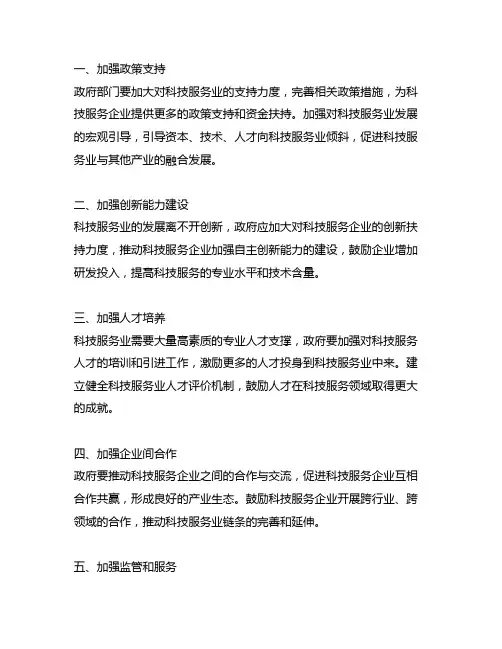 一、加强政策支持
政府部门要加大对科技服务业的支持力度，完善相关政策措施，为科技服务企业提供更多的政策支持和资金扶持。加强对科技服务业发展的宏观引导，引导资本、技术、人才向科技服务业倾斜，促进科技服务业与其他产业的融合发展。

二、加强创新能力建设
科技服务业的发展离不开创新，政府应加大对科技服务企业的创新扶持力度，推动科技服务企业加强自主创新能力的建设，鼓励企业增加研发投入，提高科技服务的专业水平和技术含量。

三、加强人才培养
科技服务业需要大量高素质的专业人才支撑，政府要加强对科技服务人才的培训和引进工作，激励更多的人才投身到科技服务业中来。建立健全科技服务业人才评价机制，鼓励人才在科技服务领域取得更大的成就。

四、加强企业间合作
政府要推动科技服务企业之间的合作与交流，促进科技服务企业互相合作共赢，形成良好的产业生态。鼓励科技服务企业开展跨行业、跨领域的合作，推动科技服务业链条的完善和延伸。

五、加强监管和服务